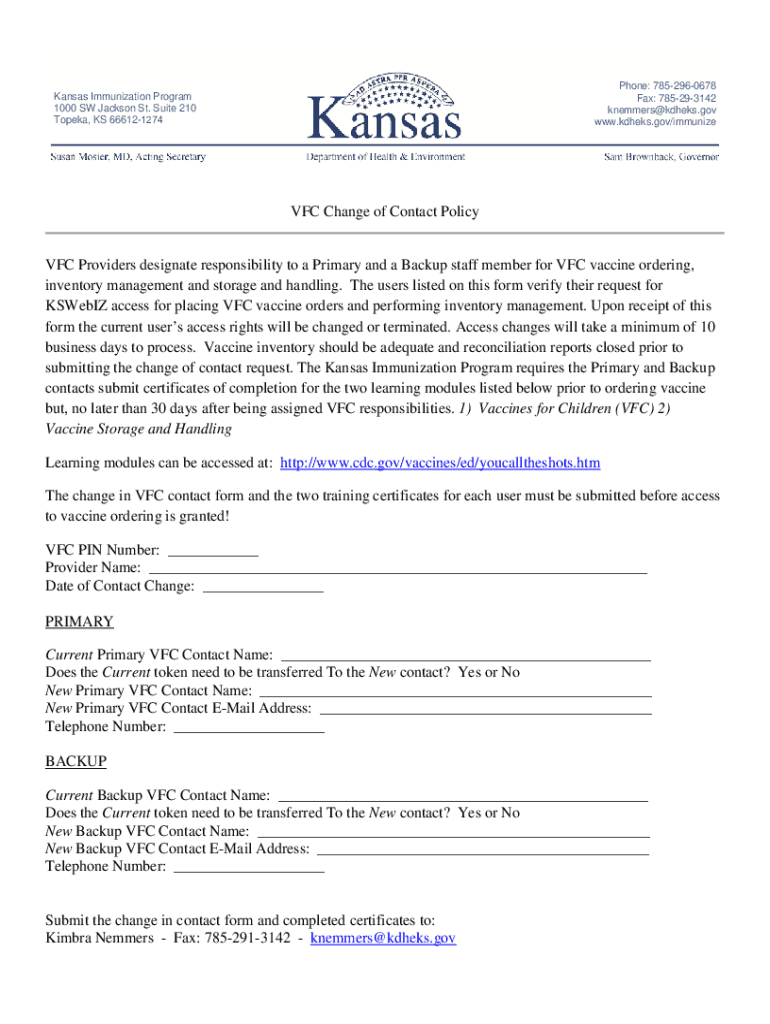 Kansas Immunization Program
1000 SW Jackson St. Suite 210
Topeka, KS 66612-1274

AD ASTRA PER ASPERA
Kansas

Phone: 785-296-0678
Fax: 785-29-3142
knemmers@kdheks.gov
www.kdheks.gov/immunize

Susan Mosier, MD, Acting Secretary

Department of Health & Environment

Sam Brownback, Governor

VFC Change of Contact Policy

VFC Providers designate responsibility to a Primary and a Backup staff member for VFC vaccine ordering, inventory management and storage and handling. The users listed on this form verify their request for KSWebIZ access for placing VFC vaccine orders and performing inventory management. Upon receipt of this form the current user's access rights will be changed or terminated. Access changes will take a minimum of 10 business days to process. Vaccine inventory should be adequate and reconciliation reports closed prior to submitting the change of contact request. The Kansas Immunization Program requires the Primary and Backup contacts submit certificates of completion for the two learning modules listed below prior to ordering vaccine but, no later than 30 days after being assigned VFC responsibilities. 1) Vaccines for Children (VFC) 2) Vaccine Storage and Handling

Learning modules can be accessed at: http://www.cdc.gov/vaccines/ed/youcalltheshots.htm

The change in VFC contact form and the two training certificates for each user must be submitted before access to vaccine ordering is granted!

VFC PIN Number: ____________
Provider Name: ____________
Date of Contact Change: ____________

PRIMARY

Current Primary VFC Contact Name: ____________
Does the Current token need to be transferred To the New contact? Yes or No
New Primary VFC Contact Name: ____________
New Primary VFC Contact E-Mail Address: ____________
Telephone Number: ____________

BACKUP

Current Backup VFC Contact Name: ____________
Does the Current token need to be transferred To the New contact? Yes or No
New Backup VFC Contact Name: ____________
New Backup VFC Contact E-Mail Address: ____________
Telephone Number: ____________

Submit the change in contact form and completed certificates to:
Kimbra Nemmers - Fax: 785-291-3142 - knemmers@kdheks.gov